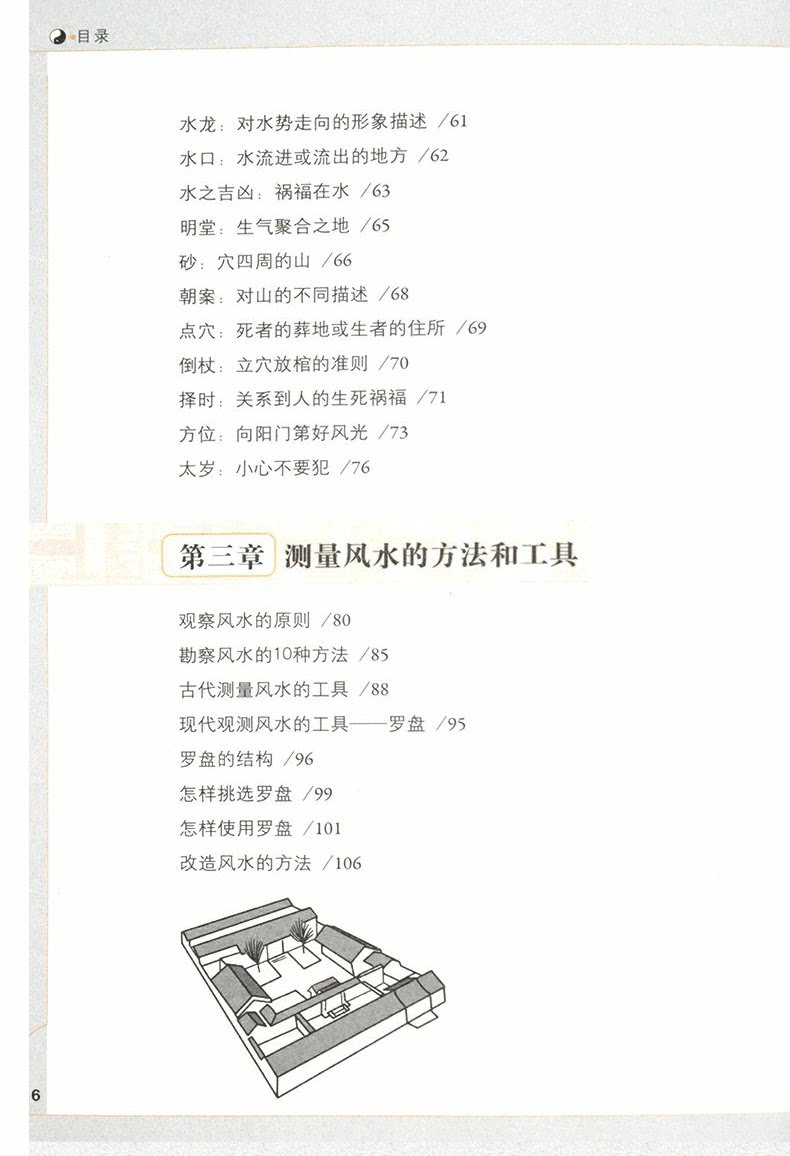 目录

水龙：对水势走向的形象描述 /61
水口：水流进或流出的地方 /62
水之吉凶：祸福在水 /63
明堂：生气聚合之地 /65
砂：穴四周的山 /66
朝案：对山的不同描述 /68
点穴：死者的葬地或生者的住所 /69
倒杖：立穴放棺的准则 /70
择时：关系到人的生死祸福 /71
方位：向阳门第好风光 /73
太岁：小心不要犯 /76

第三章 测量风水的方法和工具

观察风水的原则 /80
勘察风水的10种方法 /85
古代测量风水的工具 /88
现代观测风水的工具——罗盘 /95
罗盘的结构 /96
怎样挑选罗盘 /99
怎样使用罗盘 /101
改造风水的方法 /106

6